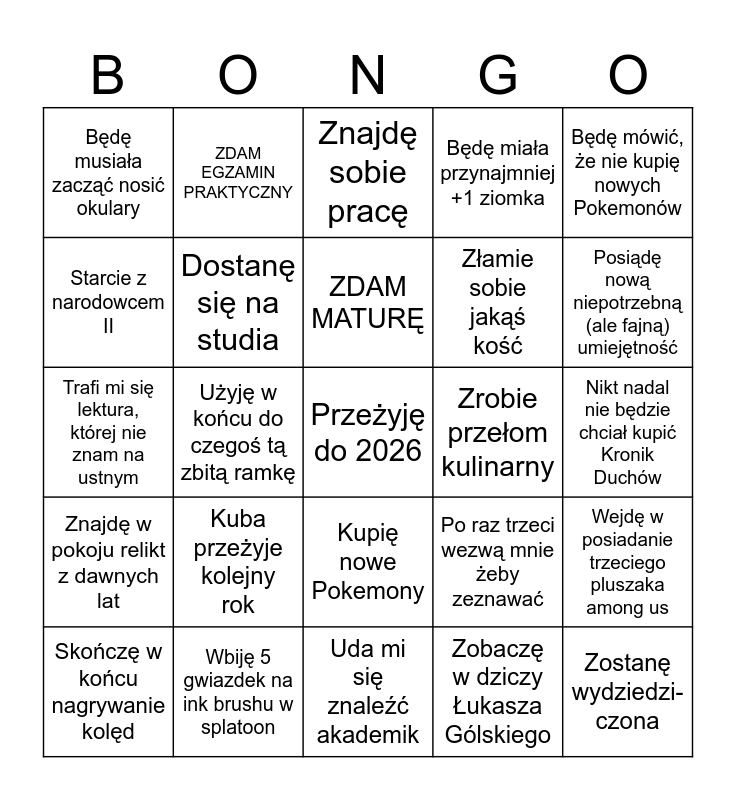 | B | O | N | G | O |
|---|---|---|---|---|
| Będę musiała zacząć nosić okulary | ZDAM EGZAMIN PRAKTYCZNY | Znajdę sobie pracę | Będę miała przynajmniej +1 ziomka | Będę mówić, że nie kupię nowych Pokemonów |
| Starcie z narodowcem II | Dostanę się na studia | ZDAM MATURĘ | Złamie sobie jakąś kość | Posiądę nową niepotrzebną (ale fajną) umiejętność |
| Trafi mi się lektura, której nie znam na ustnym | Użyję w końcu do czegoś tą zbitą ramkę | Przeżyję do 2026 | Zrobie przełom kulinarny | Nikt nadal nie będzie chciał kupić Kronik Duchów |
| Znajdę w pokoju relikt z dawnych lat | Kuba przeżyje kolejny rok | Kupię nowe Pokemony | Po raz trzeci wezwą mnie żeby zeznawać | Wejdę w posiadanie trzeciego pluszaka among us |
| Skończę w końcu nagrywanie kolęd | Wbiję 5 gwiazdek na ink brushu w splatoon | Uda mi się znaleźć akademik | Zobaczę w dziczy Łukasza Gólskiego | Zostanę wydziedziczona |